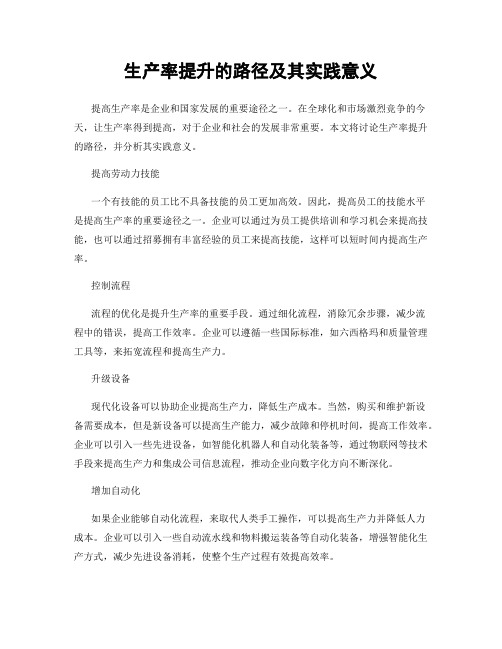 生产率提升的路径及其实践意义

提高生产率是企业和国家发展的重要途径之一。在全球化和市场激烈竞争的今天，让生产率得到提高，对于企业和社会的发展非常重要。本文将讨论生产率提升的路径，并分析其实践意义。

提高劳动力技能

一个有技能的员工比不具备技能的员工更加高效。因此，提高员工的技能水平是提高生产率的重要途径之一。企业可以通过为员工提供培训和学习机会来提高技能，也可以通过招募拥有丰富经验的员工来提高技能，这样可以短时间内提高生产率。

控制流程

流程的优化是提升生产率的重要手段。通过细化流程，消除冗余步骤，减少流程中的错误，提高工作效率。企业可以遵循一些国际标准，如六西格玛和质量管理工具等，来拓宽流程和提高生产力。

升级设备

现代化设备可以协助企业提高生产力，降低生产成本。当然，购买和维护新设备需要成本，但是新设备可以提高生产能力，减少故障和停机时间，提高工作效率。企业可以引入一些先进设备，如智能化机器人和自动化装备等，通过物联网等技术手段来提高生产力和集成公司信息流程，推动企业向数字化方向不断深化。

增加自动化

如果企业能够自动化流程，来取代人类手工操作，可以提高生产力并降低人力成本。企业可以引入一些自动流水线和物料搬运装备等自动化装备，增强智能化生产方式，减少先进设备消耗，使整个生产过程有效提高效率。